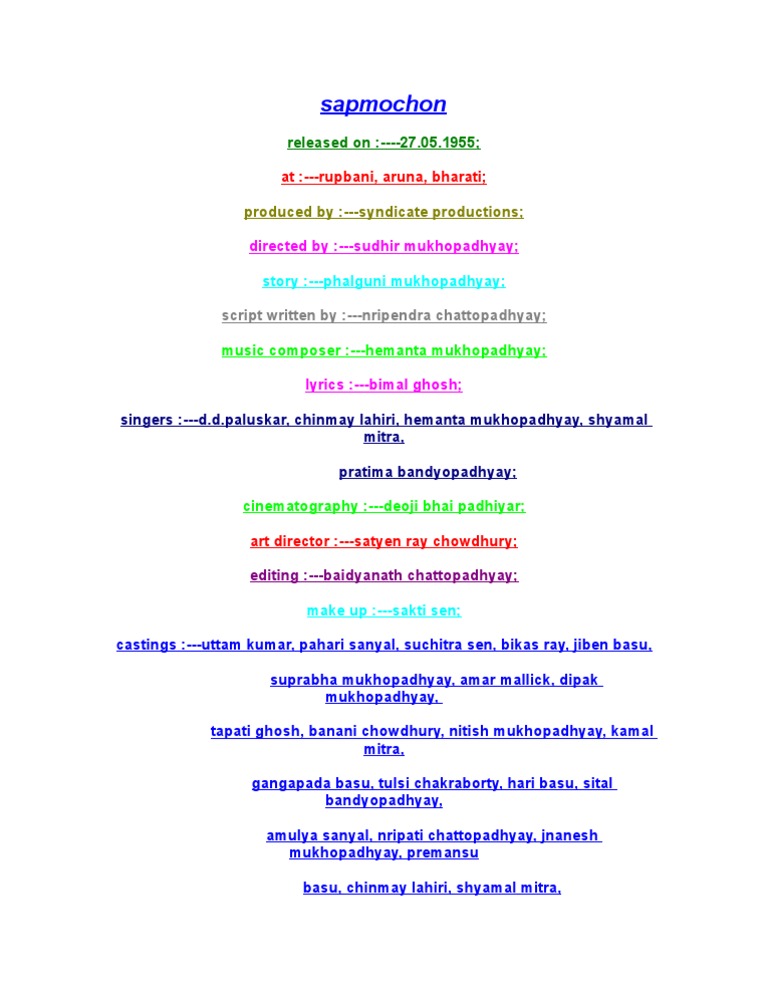 sapmochon

released on :----27.05.1955;

at :---rupbani, aruna, bharati;

produced by :---syndicate productions;

directed by :---sudhir mukhopadhyay;

story :---phalguni mukhopadhyay;

script written by :---nripendra chattopadhyay;

music composer :---hemanta mukhopadhyay;

lyrics :---bimal ghosh;

singers :---d.d.paluskar, chinmay lahiri, hemanta mukhopadhyay, shyamal mitra,

pratima bandyopadhyay;

cinematography :---deoji bhai padhiyar;

art director :---satyen ray chowdhury;

editing :---baidyanath chattopadhyay;

make up :---sakti sen;

castings :---uttam kumar, pahari sanyal, suchitra sen, bikas ray, jiben basu,

suprabha mukhopadhyay, amar mallick, dipak mukhopadhyay,

tapati ghosh, banani chowdhury, nitish mukhopadhyay, kamal mitra,

gangapada basu, tulsi chakraborty, hari basu, sital bandyopadhyay,

amulya sanyal, nripati chattopadhyay, jnanesh mukhopadhyay, premansu

basu, chinmay lahiri, shyamal mitra,